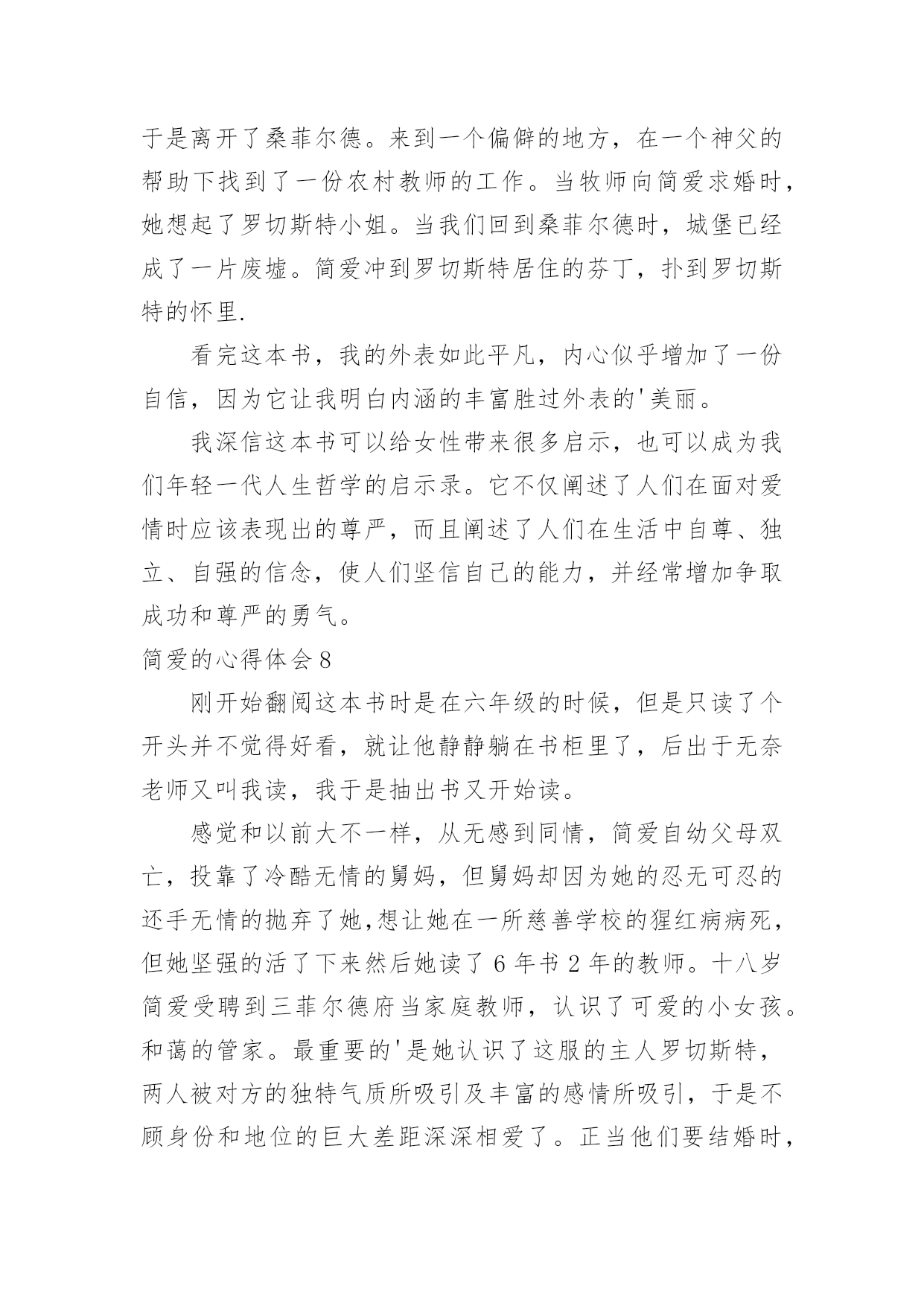 于是离开了桑菲尔德。来到一个偏僻的地方，在一个神父的帮助下找到了一份农村教师的工作。当牧师向简爱求婚时，她想起了罗切斯特小姐。当我们回到桑菲尔德时，城堡已经成了一片废墟。简爱冲到罗切斯特居住的芬丁，扑到罗切斯特的怀里.

看完这本书，我的外表如此平凡，内心似乎增加了一份自信，因为它让我明白内涵的丰富胜过外表的'美丽。

我深信这本书可以给女性带来很多启示，也可以成为我们年轻一代人生哲学的启示录。它不仅阐述了人们在面对爱情时应该表现出的尊严，而且阐述了人们在生活中自尊、独立、自强的信念，使人们坚信自己的能力，并经常增加争取成功和尊严的勇气。

简爱的心得体会8

刚开始翻阅这本书时是在六年级的时候，但是只读了个开头并不觉得好看，就让他静静躺在书柜里了，后出于无奈老师又叫我读，我于是抽出书又开始读。

感觉和以前大不一样，从无感到同情，简爱自幼父母双亡，投靠了冷酷无情的舅妈，但舅妈却因为她的忍无可忍的还手无情的抛弃了她,想让她在一所慈善学校的猩红病病死，但她坚强的活了下来然后她读了6年书2年的教师。十八岁简爱受聘到三菲尔德府当家庭教师，认识了可爱的小女孩。和蔼的管家。最重要的'是她认识了这服的主人罗切斯特，两人被对方的独特气质所吸引及丰富的感情所吸引，于是不顾身份和地位的巨大差距深深相爱了。正当他们要结婚时，